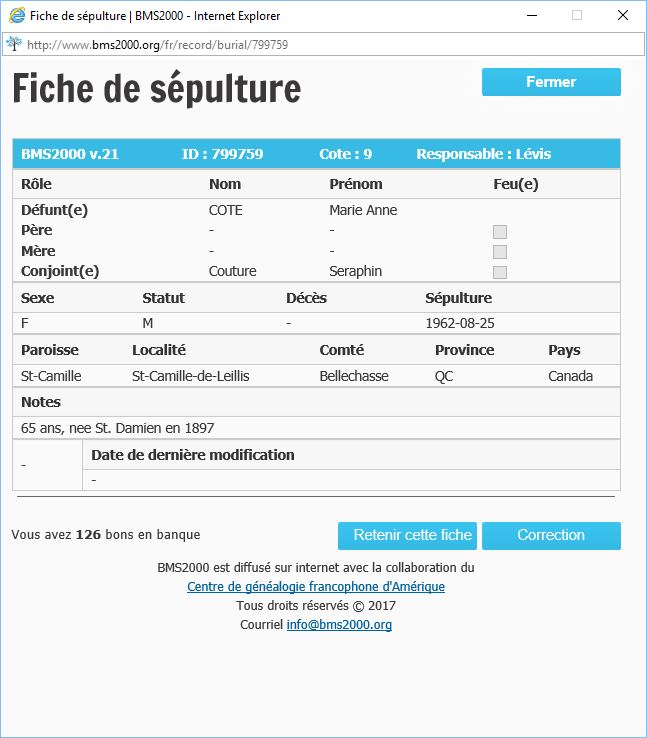 Fiche de sépulture | BMS2000 - Internet Explorer

http://www.bms2000.org/fr/record/burial/799759

Fiche de sépulture

Fermer

BMS2000 v.21 ID : 799759 Cote : 9 Responsable : Lévis

| Rôle | Nom | Prénom | Feu(e) |
|---|---|---|---|
| Défunt(e) | COTE | Marie Anne | |
| Père | - | - | |
| Mère | - | - | |
| Conjoint(e) | Couture | Seraphin | |

| Sexe | Statut | Décès | Sépulture |
|---|---|---|---|
| F | M | - | 1962-08-25 |

| Paroisse | Localité | Comté | Province | Pays |
|---|---|---|---|---|
| St-Camille | St-Camille-de-Leillis | Bellechasse | QC | Canada |

Notes

65 ans, nee St. Damien en 1897

| - | Date de dernière modification |
|---|---|
| | - |

Vous avez 126 bons en banque

Retenir cette fiche

Correction

BMS2000 est diffusé sur internet avec la collaboration du
Centre de généalogie francophone d'Amérique
Tous droits réservés © 2017
Courriel info@bms2000.org